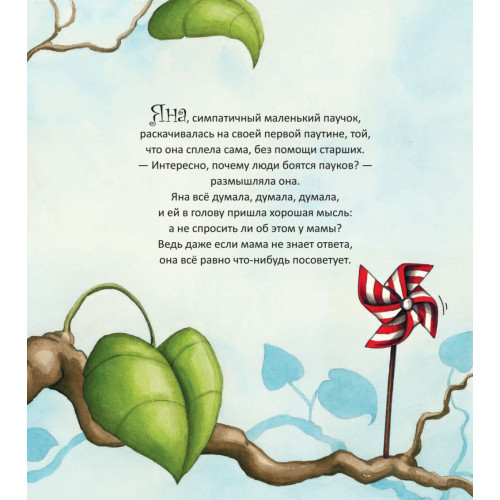 Яна, симпатичный маленький паучок, раскачивалась на своей первой паутине, той, что она сплела сама, без помощи старших.

— Интересно, почему люди боятся пауков? — размышляла она.

Яна всё думала, думала, думала, и ей в голову пришла хорошая мысль: а не спросить ли об этом у мамы? Ведь даже если мама не знает ответа, она всё равно что-нибудь посоветует.